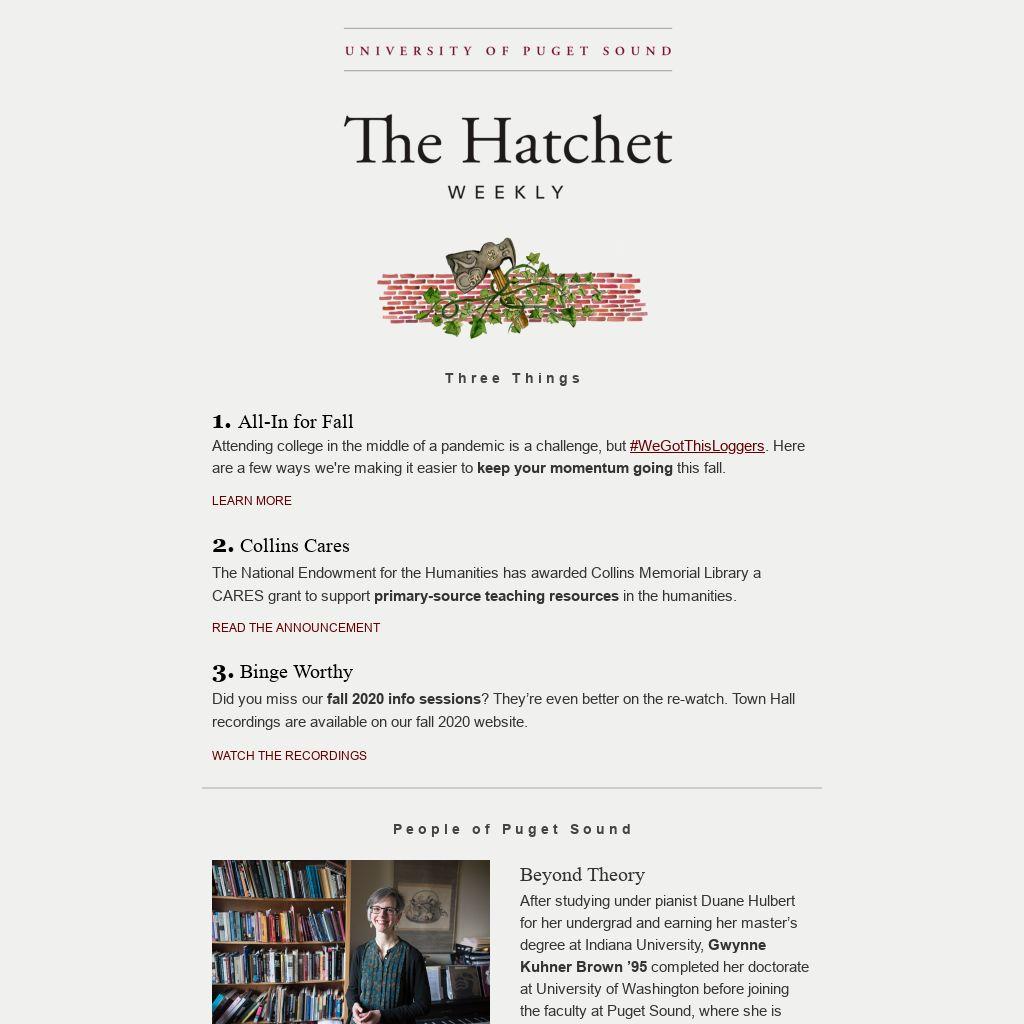 UNIVERSITY OF PUGET SOUND

The Hatchet

WEEKLY

Three Things

1. All-In for Fall

Attending college in the middle of a pandemic is a challenge, but #WeGotThisLoggers. Here are a few ways we're making it easier to keep your momentum going this fall.

LEARN MORE

2. Collins Cares

The National Endowment for the Humanities has awarded Collins Memorial Library a CARES grant to support primary-source teaching resources in the humanities.

READ THE ANNOUNCEMENT

3. Binge Worthy

Did you miss our fall 2020 info sessions? They're even better on the re-watch. Town Hall recordings are available on our fall 2020 website.

WATCH THE RECORDINGS

People of Puget Sound

Beyond Theory

After studying under pianist Duane Hulbert for her undergrad and earning her master's degree at Indiana University, Gwynne Kuhner Brown '95 completed her doctorate at University of Washington before joining the faculty at Puget Sound, where she is